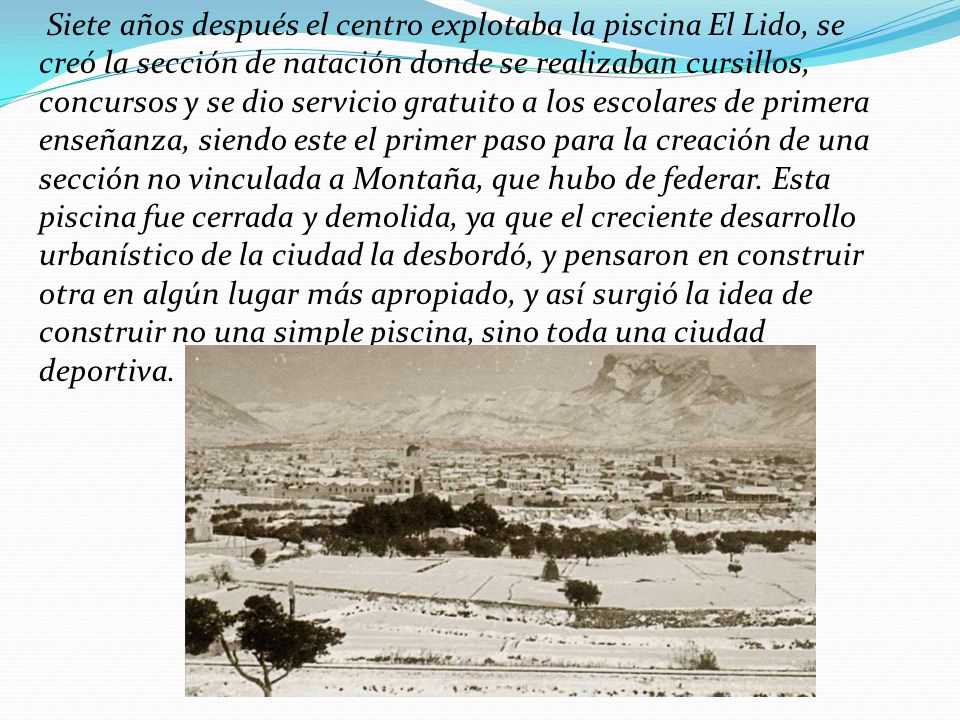 Siete años después el centro explotaba la piscina El Lido, se creó la sección de natación donde se realizaban cursillos, concursos y se dio servicio gratuito a los escolares de primera enseñanza, siendo este el primer paso para la creación de una sección no vinculada a Montaña, que hubo de federar. Esta piscina fue cerrada y demolida, ya que el creciente desarrollo urbanístico de la ciudad la desbordó, y pensaron en construir otra en algún lugar más apropiado, y así surgió la idea de construir no una simple piscina, sino toda una ciudad deportiva.